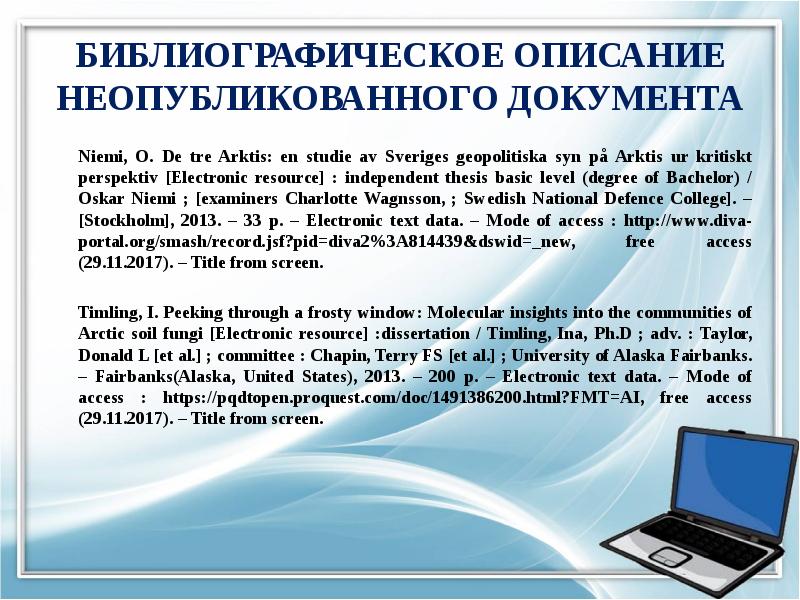 БИБЛИОГРАФИЧЕСКОЕ ОПИСАНИЕ НЕОПУБЛИКОВАННОГО ДОКУМЕНТА

Niemi, O. De tre Arktis: en studie av Sveriges geopolitiska syn på Arktis ur kritiskt perspektiv [Electronic resource] : independent thesis basic level (degree of Bachelor) / Oskar Niemi ; [examiners Charlotte Wagnsson, ; Swedish National Defence College]. – [Stockholm], 2013. – 33 p. – Electronic text data. – Mode of access : http://www.diva-portal.org/smash/record.jsf?pid=diva2%3A814439&dswid=_new, free access (29.11.2017). – Title from screen.

Timling, I. Peeking through a frosty window: Molecular insights into the communities of Arctic soil fungi [Electronic resource] :dissertation / Timling, Ina, Ph.D ; adv. : Taylor, Donald L [et al.] ; committee : Chapin, Terry FS [et al.] ; University of Alaska Fairbanks. – Fairbanks(Alaska, United States), 2013. – 200 p. – Electronic text data. – Mode of access : https://pqdtopen.proquest.com/doc/1491386200.html?FMT=AI, free access (29.11.2017). – Title from screen.